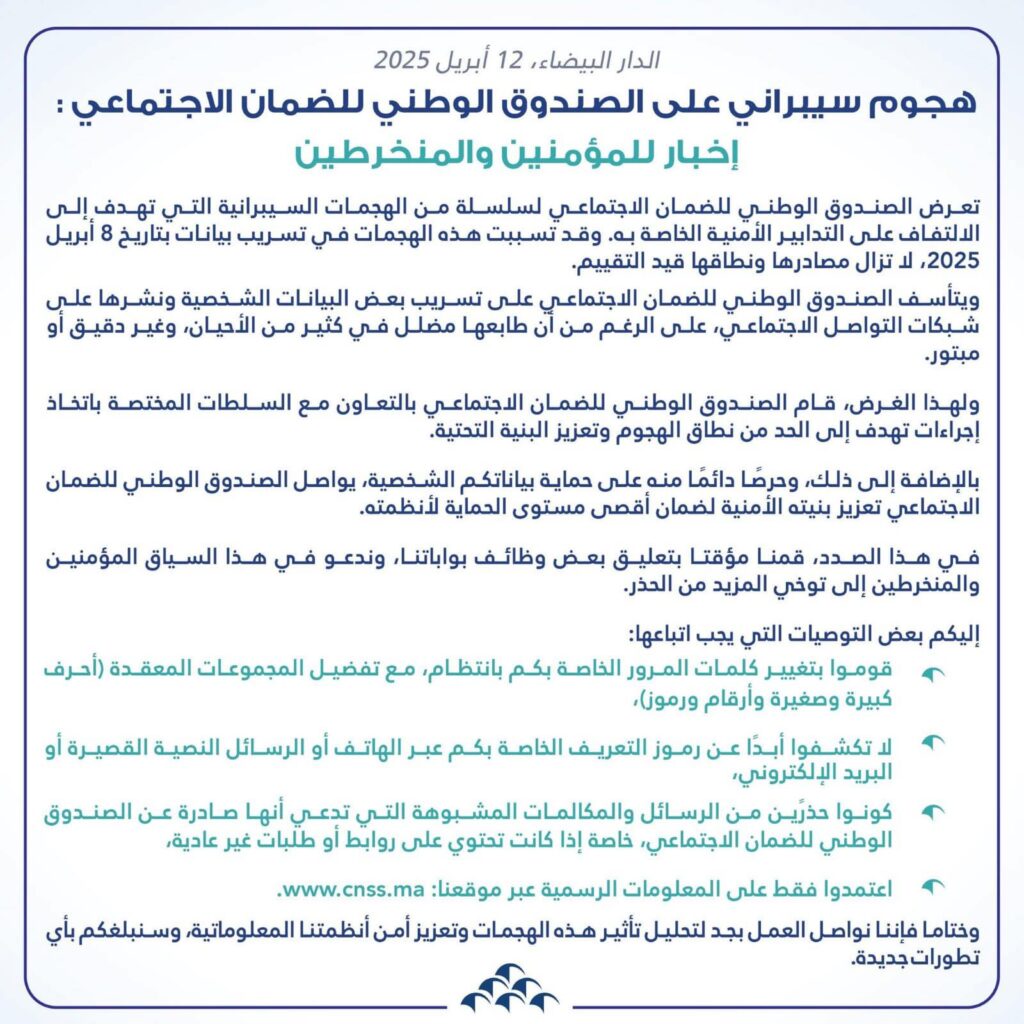 الدار البيضاء، 12 أبريل 2025

هجوم سيبراني على الصندوق الوطني للضمان الاجتماعي :

إخبار للمؤمنين والمنخرطين

تعرض الصندوق الوطني للضمان الاجتماعي لسلسلة من الهجمات السيبرانية التي تهدف إلى الالتفاف على التدابير الأمنية الخاصة به. وقد تسببت هذه الهجمات في تسريب بيانات بتاريخ 8 أبريل 2025، لا تزال مصادرها ونطاقها قيد التقييم.

ويتأسف الصندوق الوطني للضمان الاجتماعي على تسريب بعض البيانات الشخصية ونشرها على شبكات التواصل الاجتماعي، على الرغم من أن طابعها مضلل في كثير من الأحيان، وغير دقيق أو مبتور.

ولهذا الغرض، قام الصندوق الوطني للضمان الاجتماعي بالتعاون مع السلطات المختصة باتخاذ إجراءات تهدف إلى الحد من نطاق الهجوم وتعزيز البنية التحتية.

بالإضافة إلى ذلك، وحرصًا دائمًا منه على حماية بياناتكم الشخصية، يواصل الصندوق الوطني للضمان الاجتماعي تعزيز بنيته الأمنية لضمان أقصى مستوى الحماية لأنظمته.

في هذا الصدد، قمنا مؤقتا بتعليق بعض وظائف بواباتنا، وندعو في هذا السياق المؤمنين والمنخرطين إلى توخي المزيد من الحذر.

إليكم بعض التوصيات التي يجب اتباعها:

قوموا بتغيير كلمات المرور الخاصة بكم بانتظام، مع تفضيل المجموعات المعقدة (أحرف كبيرة وصغيرة وأرقام ورموز)،

لا تكشفوا أبدًا عن رموز التعريف الخاصة بكم عبر الهاتف أو الرسائل النصية القصيرة أو البريد الإلكتروني،

كونوا حذرين من الرسائل والمكالمات المشبوهة التي تدعي أنها صادرة عن الصندوق الوطني للضمان الاجتماعي، خاصة إذا كانت تحتوي على روابط أو طلبات غير عادية،

اعتمدوا فقط على المعلومات الرسمية عبر موقعنا: www.cnss.ma.

وختاما فإننا نواصل العمل بجد لتحليل تأثير هذه الهجمات وتعزيز أمن أنظمتنا المعلوماتية، وسنبلغكم بأي تطورات جديدة.